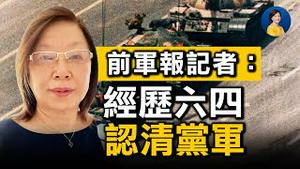 前軍報記者：
經歷六四
認清黨軍